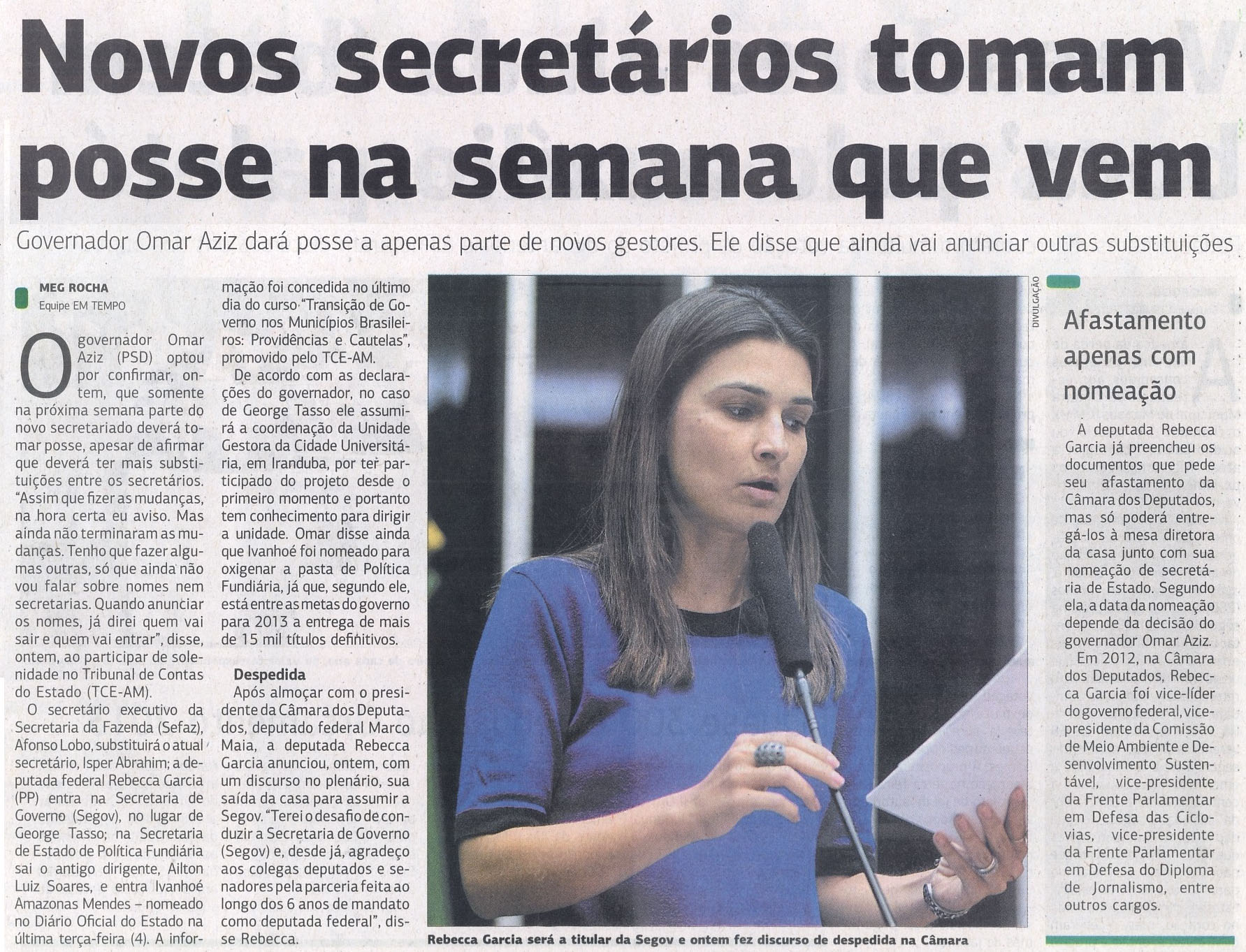 Novos secretários tomam posse na semana que vem

Governador Omar Aziz dará posse a apenas parte de novos gestores. Ele disse que ainda vai anunciar outras substituições

MEG ROCHA
Equipe EM TEMPO

O governador Omar Aziz (PSD) optou por confirmar, ontem, que somente na próxima semana parte do novo secretariado deverá tomar posse, apesar de afirmar que deverá ter mais substituições entre os secretários. "Assim que fizer as mudanças, na hora certa eu aviso. Mas ainda não terminaram as mudanças. Tenho que fazer algumas outras, só que ainda não vou falar sobre nomes nem secretarias. Quando anunciar os nomes, já direi quem vai sair e quem vai entrar", disse, ontem, ao participar de solenidade no Tribunal de Contas do Estado (TCE-AM).

O secretário executivo da Secretaria da Fazenda (Sefaz), Afonso Lobo, substituirá o atual secretário, Isper Abrahim; a deputada federal Rebecca Garcia (PP) entra na Secretaria de Governo (Segov), no lugar de George Tasso; na Secretaria de Estado de Política Fundiária sai o antigo dirigente, Ailton Luiz Soares, e entra Ivanhoé Amazonas Mendes – nomeado no Diário Oficial do Estado na última terça-feira (4). A informação foi concedida no último dia do curso "Transição de Governo nos Municípios Brasileiros: Providências e Cautelas", promovido pelo TCE-AM.

De acordo com as declarações do governador, no caso de George Tasso ele assumirá a coordenação da Unidade Gestora da Cidade Universitária, em Iranduba, por ter participado do projeto desde o primeiro momento e portanto tem conhecimento para dirigir a unidade. Omar disse ainda que Ivanhoé foi nomeado para oxigenar a pasta de Política Fundiária, já que, segundo ele, está entre as metas do governo para 2013 a entrega de mais de 15 mil títulos definitivos.

Despedida
Após almoçar com o presidente da Câmara dos Deputados, deputado federal Marco Maia, a deputada Rebecca Garcia anunciou, ontem, com um discurso no plenário, sua saída da casa para assumir a Segov. "Terei o desafio de conduzir a Secretaria de Governo (Segov) e, desde já, agradeço aos colegas deputados e senadores pela parceria feita ao longo dos 6 anos de mandato como deputada federal", disse Rebecca.

DIVULGAÇÃO

Rebecca Garcia será a titular da Segov e ontem fez discurso de despedida na Câmara

Afastamento apenas com nomeação

A deputada Rebecca Garcia já preencheu os documentos que pede seu afastamento da Câmara dos Deputados, mas só poderá entregá-los à mesa diretora da casa junto com sua nomeação de secretária de Estado. Segundo ela, a data da nomeação depende da decisão do governador Omar Aziz.

Em 2012, na Câmara dos Deputados, Rebecca Garcia foi vice-líder do governo federal, vice-presidente da Comissão de Meio Ambiente e Desenvolvimento Sustentável, vice-presidente da Frente Parlamentar em Defesa das Ciclovias, vice-presidente da Frente Parlamentar em Defesa do Diploma de Jornalismo, entre outros cargos.